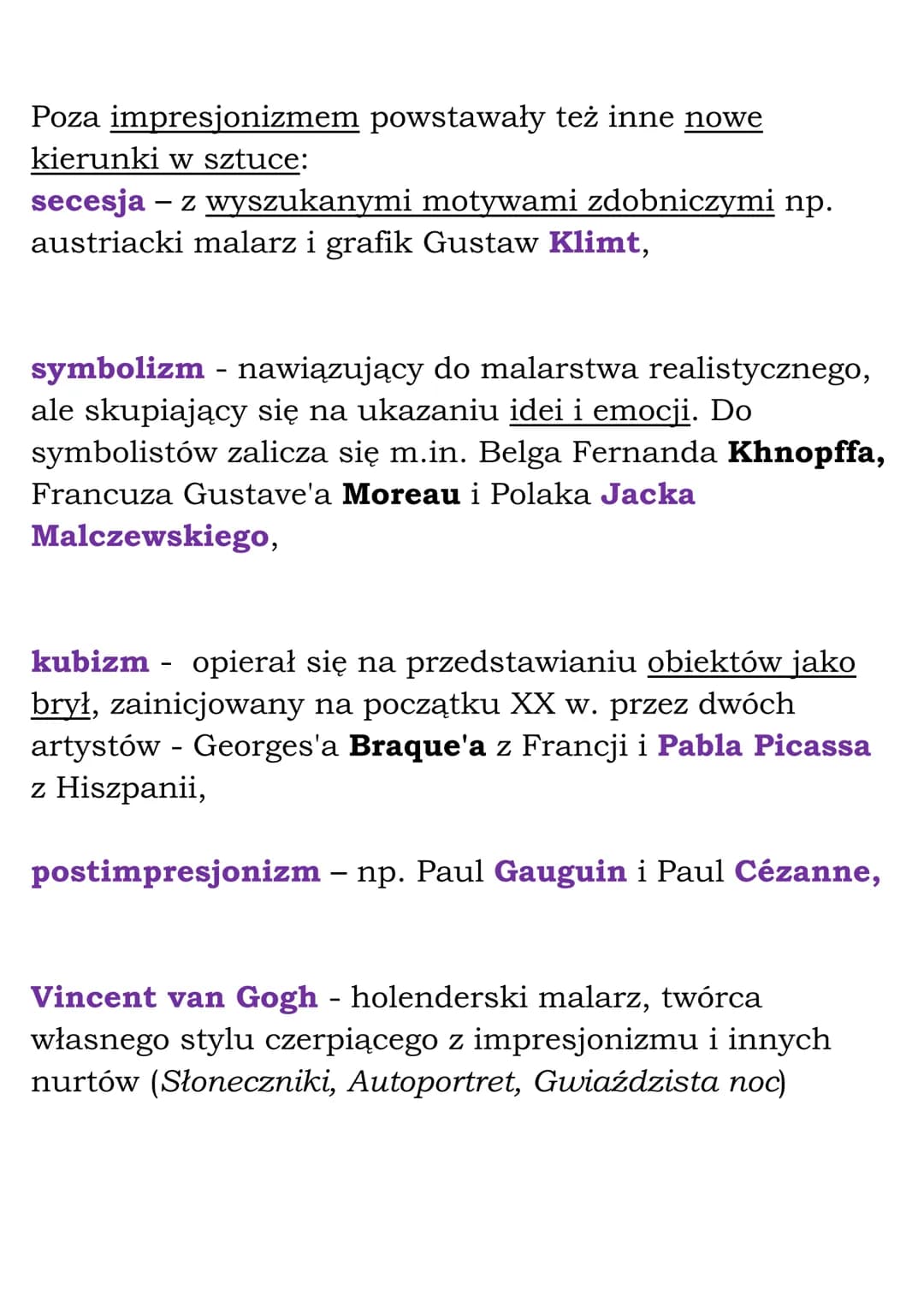 Poza impresjonizmem powstawały też inne nowe kierunki w sztuce:
secesja – z wyszukanymi motywami zdobniczymi np. austriacki malarz i grafik Gustaw Klimt,

symbolizm - nawiązujący do malarstwa realistycznego, ale skupiający się na ukazaniu idei i emocji. Do symbolistów zalicza się m.in. Belga Fernanda Khnopffa, Francuza Gustave'a Moreau i Polaka Jacka Malczewskiego,

kubizm - opierał się na przedstawianiu obiektów jako brył, zainicjowany na początku XX w. przez dwóch artystów - Georges'a Braque'a z Francji i Pabla Picassa z Hiszpanii,

postimpresjonizm – np. Paul Gauguin i Paul Cézanne,

Vincent van Gogh - holenderski malarz, twórca własnego stylu czerpiącego z impresjonizmu i innych nurtów (Słoneczniki, Autoportret, Gwiaździsta noc)